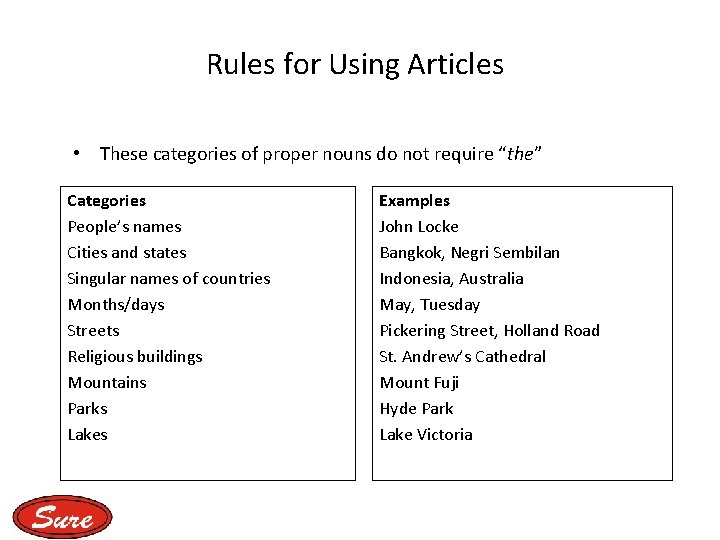 Rules for Using Articles

• These categories of proper nouns do not require "the"

Categories
People's names
Cities and states
Singular names of countries
Months/days
Streets
Religious buildings
Mountains
Parks
Lakes

Examples
John Locke
Bangkok, Negri Sembilan
Indonesia, Australia
May, Tuesday
Pickering Street, Holland Road
St. Andrew's Cathedral
Mount Fuji
Hyde Park
Lake Victoria

Sure